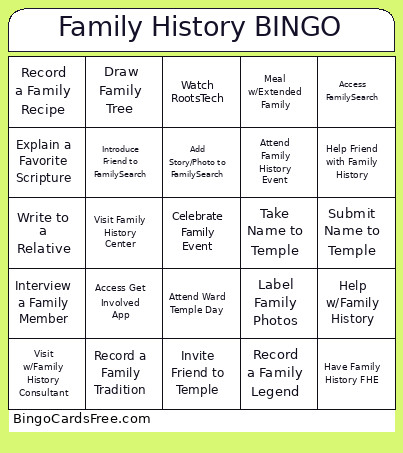 Family History BINGO

| | | | | |
|---|---|---|---|---|
| Record a Family Recipe | Draw Family Tree | Watch RootsTech | Meal w/Extended Family | Access FamilySearch |
| Explain a Favorite Scripture | Introduce Friend to FamilySearch | Add Story/Photo to FamilySearch | Attend Family History Event | Help Friend with Family History |
| Write to a Relative | Visit Family History Center | Celebrate Family Event | Take Name to Temple | Submit Name to Temple |
| Interview a Family Member | Access Get Involved App | Attend Ward Temple Day | Label Family Photos | Help w/Family History |
| Visit w/Family History Consultant | Record a Family Tradition | Invite Friend to Temple | Record a Family Legend | Have Family History FHE |

BingoCardsFree.com